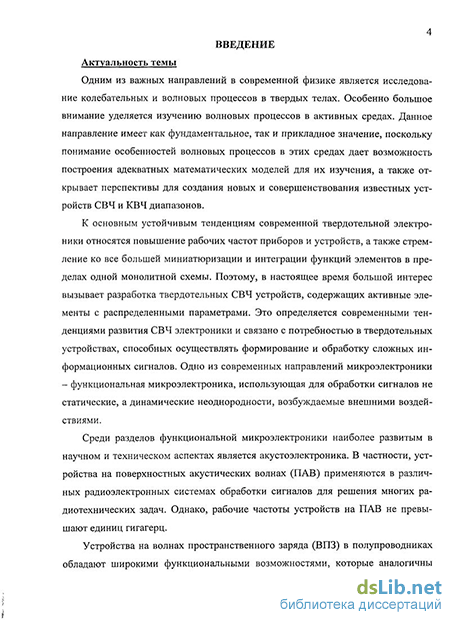 4

ВВЕДЕНИЕ

Актуальность темы

Одним из важных направлений в современной физике является исследование колебательных и волновых процессов в твердых телах. Особенно большое внимание уделяется изучению волновых процессов в активных средах. Данное направление имеет как фундаментальное, так и прикладное значение, поскольку понимание особенностей волновых процессов в этих средах дает возможность построения адекватных математических моделей для их изучения, а также открывает перспективы для создания новых и совершенствования известных устройств СВЧ и КВЧ диапазонов.

К основным устойчивым тенденциям современной твердотельной электроники относятся повышение рабочих частот приборов и устройств, а также стремление ко все большей миниатюризации и интеграции функций элементов в пределах одной монолитной схемы. Поэтому, в настоящее время большой интерес вызывает разработка твердотельных СВЧ устройств, содержащих активные элементы с распределенными параметрами. Это определяется современными тенденциями развития СВЧ электроники и связано с потребностью в твердотельных устройствах, способных осуществлять формирование и обработку сложных информационных сигналов. Одно из современных направлений микроэлектроники – функциональная микроэлектроника, использующая для обработки сигналов не статические, а динамические неоднородности, возбуждаемые внешними воздействиями.

Среди разделов функциональной микроэлектроники наиболее развитым в научном и техническом аспектах является акустоэлектроника. В частности, устройства на поверхностных акустических волнах (ПАВ) применяются в различных радиоэлектронных системах обработки сигналов для решения многих радиотехнических задач. Однако, рабочие частоты устройств на ПАВ не превышают единиц гигагерц.

Устройства на волнах пространственного заряда (ВПЗ) в полупроводниках обладают широкими функциональными возможностями, которые аналогичны

dsLib.net
библиотека диссертаций